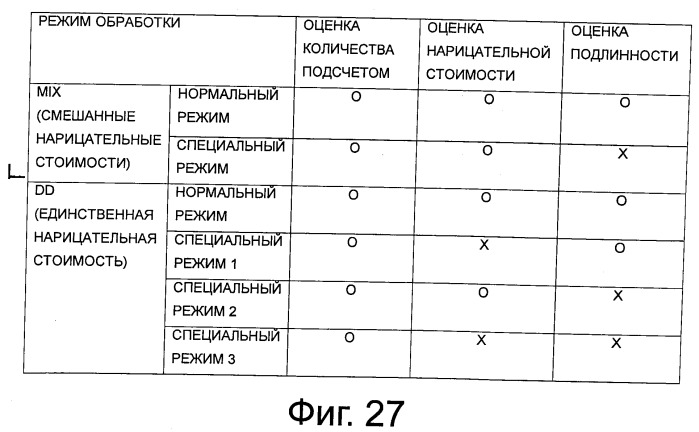 | РЕЖИМ ОБРАБОТКИ | | ОЦЕНКА КОЛИЧЕСТВА ПОДСЧЕТОМ | ОЦЕНКА НАРИЦАТЕЛЬНОЙ СТОИМОСТИ | ОЦЕНКА ПОДЛИННОСТИ |
|---|---|---|---|---|
| MIX (СМЕШАННЫЕ НАРИЦАТЕЛЬНЫЕ СТОИМОСТИ) | НОРМАЛЬНЫЙ РЕЖИМ | O | O | O |
| | СПЕЦИАЛЬНЫЙ РЕЖИМ | O | O | X |
| DD (ЕДИНСТВЕННАЯ НАРИЦАТЕЛЬНАЯ СТОИМОСТЬ) | НОРМАЛЬНЫЙ РЕЖИМ | O | O | O |
| | СПЕЦИАЛЬНЫЙ РЕЖИМ 1 | O | X | O |
| | СПЕЦИАЛЬНЫЙ РЕЖИМ 2 | O | O | X |
| | СПЕЦИАЛЬНЫЙ РЕЖИМ 3 | O | X | X |

Фиг. 27